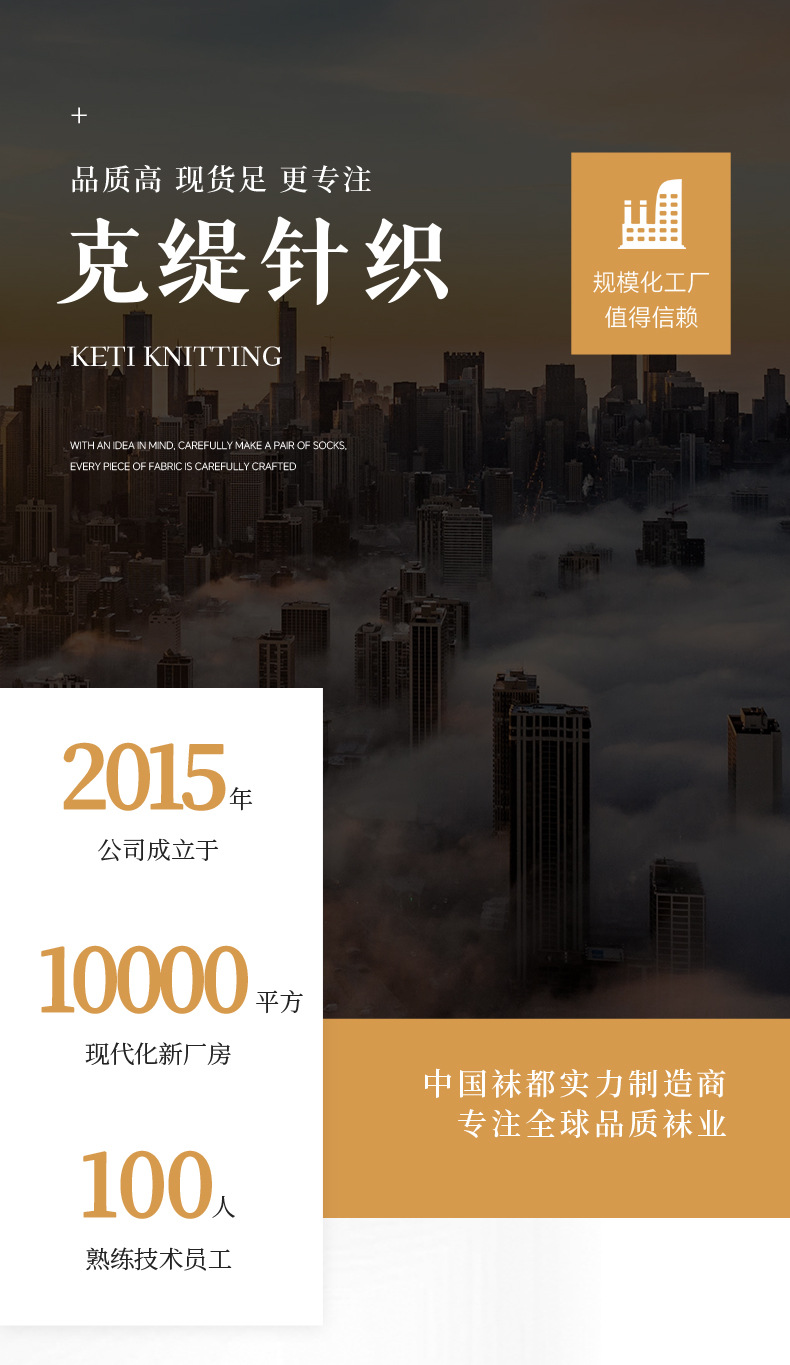 +

品质高 现货足 更专注

克缇针织

KETI KNITTING

WITH AN IDEA IN MIND, CAREFULLY MAKE A PAIR OF SOCKS,
EVERY PIECE OF FABRIC IS CAREFULLY CRAFTED

规模化工厂
值得信赖

2015年
公司成立于

10000平方
现代化新厂房

100人
熟练技术员工

中国袜都实力制造商
专注全球品质袜业